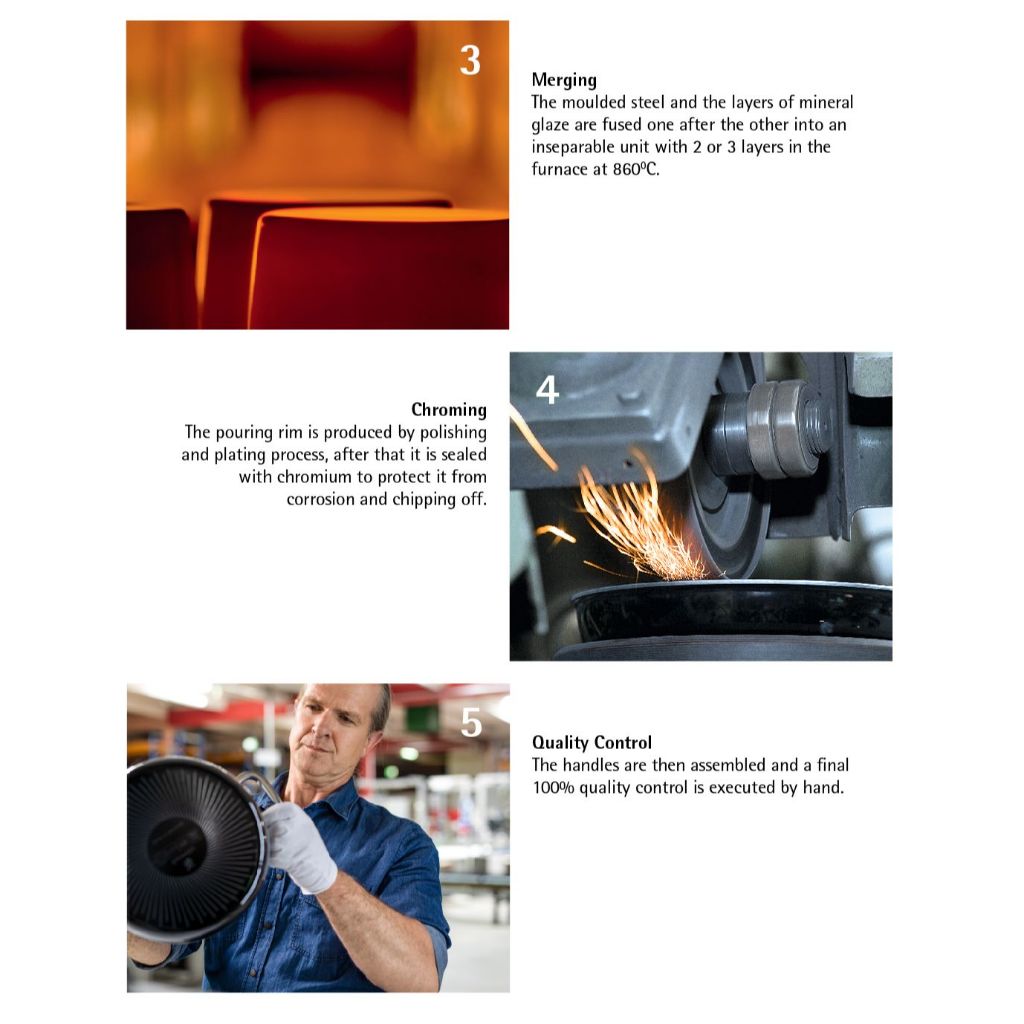 3

Merging
The moulded steel and the layers of mineral glaze are fused one after the other into an inseparable unit with 2 or 3 layers in the furnace at 860ºC.

4

Chroming
The pouring rim is produced by polishing and plating process, after that it is sealed with chromium to protect it from corrosion and chipping off.

5

Quality Control
The handles are then assembled and a final 100% quality control is executed by hand.